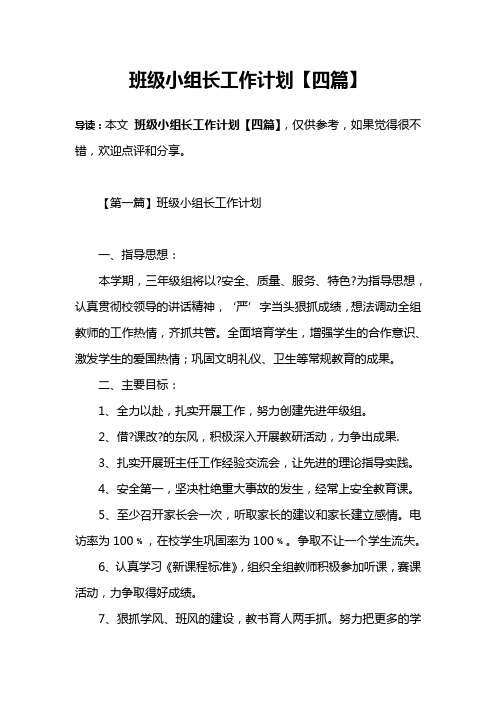 班级小组长工作计划【四篇】

导读：本文 班级小组长工作计划【四篇】，仅供参考，如果觉得很不错，欢迎点评和分享。

【第一篇】班级小组长工作计划

一、指导思想：

本学期，三年级组将以?安全、质量、服务、特色?为指导思想，认真贯彻校领导的讲话精神，‘严’字当头狠抓成绩，想法调动全组教师的工作热情，齐抓共管。全面培育学生，增强学生的合作意识、激发学生的爱国热情；巩固文明礼仪、卫生等常规教育的成果。

二、主要目标：

1、全力以赴，扎实开展工作，努力创建先进年级组。

2、借?课改?的东风，积极深入开展教研活动，力争出成果.

3、扎实开展班主任工作经验交流会，让先进的理论指导实践。

4、安全第一，坚决杜绝重大事故的发生，经常上安全教育课。

5、至少召开家长会一次，听取家长的建议和家长建立感情。电访率为 100％，在校学生巩固率为 100％。争取不让一个学生流失。

6、认真学习《新课程标准》，组织全组教师积极参加听课，赛课活动，力争取得好成绩。

7、狠抓学风、班风的建设，教书育人两手抓。努力把更多的学